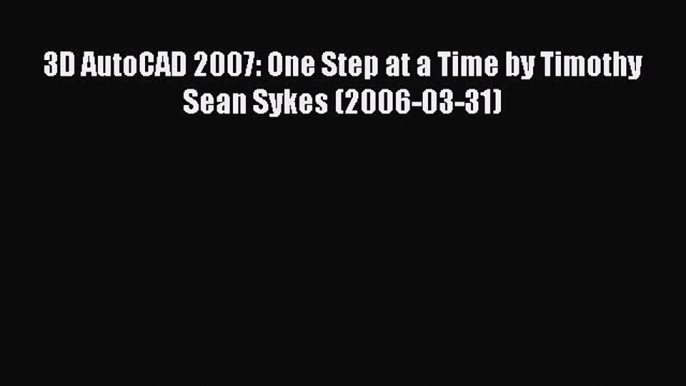 3D AutoCAD 2007: One Step at a Time by Timothy Sean Sykes (2006-03-31)